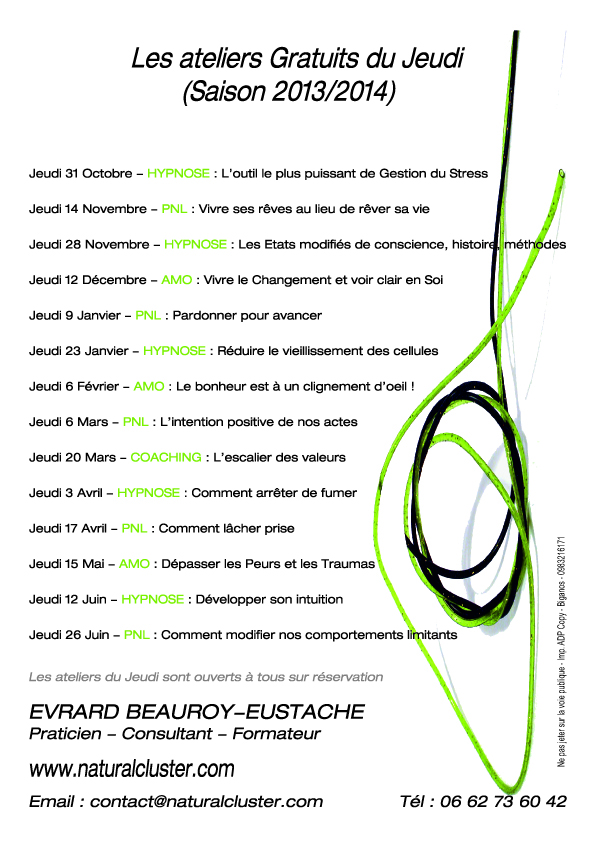 Les ateliers Gratuits du Jeudi
(Saison 2013/2014)

Jeudi 31 Octobre – HYPNOSE : L'outil le plus puissant de Gestion du Stress

Jeudi 14 Novembre – PNL : Vivre ses rêves au lieu de rêver sa vie

Jeudi 28 Novembre – HYPNOSE : Les Etats modifiés de conscience, histoire, méthodes

Jeudi 12 Décembre – AMO : Vivre le Changement et voir clair en Soi

Jeudi 9 Janvier – PNL : Pardonner pour avancer

Jeudi 23 Janvier – HYPNOSE : Réduire le vieillissement des cellules

Jeudi 6 Février – AMO : Le bonheur est à un clignement d'oeil !

Jeudi 6 Mars – PNL : L'intention positive de nos actes

Jeudi 20 Mars – COACHING : L'escalier des valeurs

Jeudi 3 Avril – HYPNOSE : Comment arrêter de fumer

Jeudi 17 Avril – PNL : Comment lâcher prise

Jeudi 15 Mai – AMO : Dépasser les Peurs et les Traumas

Jeudi 12 Juin – HYPNOSE : Développer son intuition

Jeudi 26 Juin – PNL : Comment modifier nos comportements limitants

Les ateliers du Jeudi sont ouverts à tous sur réservation

EVRARD BEAUROY–EUSTACHE
Praticien – Consultant – Formateur

www.naturalcluster.com

Email : contact@naturalcluster.com Tél : 06 62 73 60 42

Ne pas jeter sur la voie publique - Imp. ADP Copy - Biganos - 0683216171